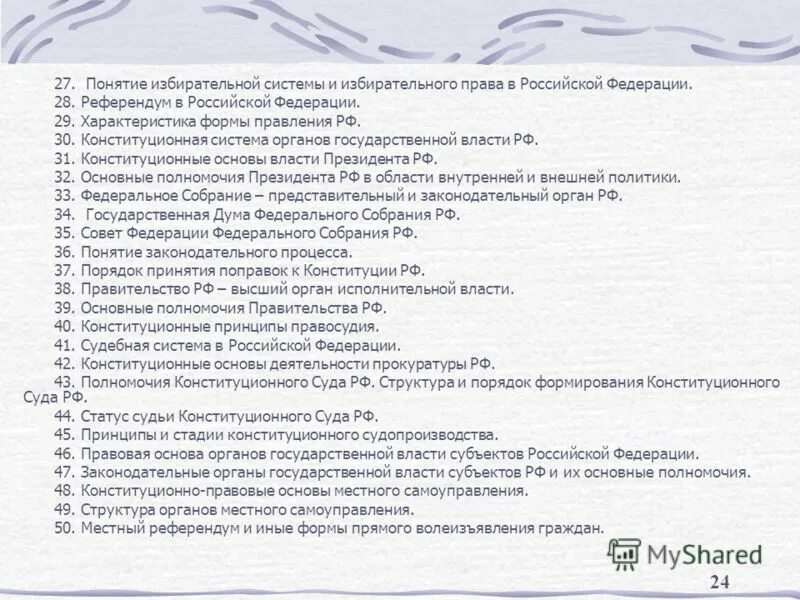 27. Понятие избирательной системы и избирательного права в Российской Федерации.
28. Референдум в Российской Федерации.
29. Характеристика формы правления РФ.
30. Конституционная система органов государственной власти РФ.
31. Конституционные основы власти Президента РФ.
32. Основные полномочия Президента РФ в области внутренней и внешней политики.
33. Федеральное Собрание – представительный и законодательный орган РФ.
34. Государственная Дума Федерального Собрания РФ.
35. Совет Федерации Федерального Собрания РФ.
36. Понятие законодательного процесса.
37. Порядок принятия поправок к Конституции РФ.
38. Правительство РФ – высший орган исполнительной власти.
39. Основные полномочия Правительства РФ.
40. Конституционные принципы правосудия.
41. Судебная система в Российской Федерации.
42. Конституционные основы деятельности прокуратуры РФ.
43. Полномочия Конституционного Суда РФ. Структура и порядок формирования Конституционного Суда РФ.
44. Статус судьи Конституционного Суда РФ.
45. Принципы и стадии конституционного судопроизводства.
46. Правовая основа органов государственной власти субъектов Российской Федерации.
47. Законодательные органы государственной власти субъектов РФ и их основные полномочия.
48. Конституционно-правовые основы местного самоуправления.
49. Структура органов местного самоуправления.
50. Местный референдум и иные формы прямого волеизъявления граждан.

MyShared

24